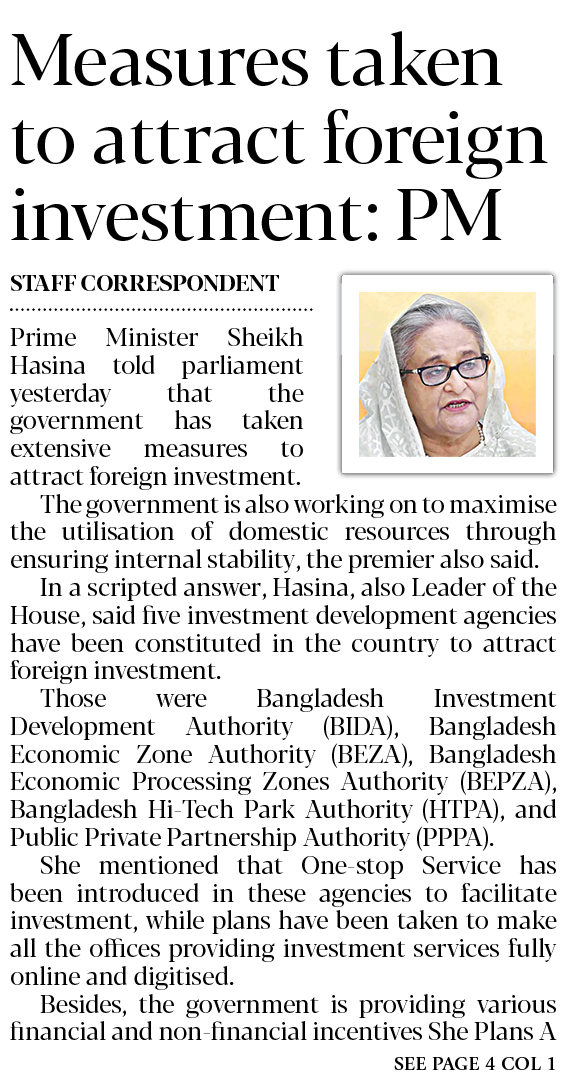 Measures taken to attract foreign investment: PM

STAFF CORRESPONDENT

Prime Minister Sheikh Hasina told parliament yesterday that the government has taken extensive measures to attract foreign investment.

The government is also working on to maximise the utilisation of domestic resources through ensuring internal stability, the premier also said.

In a scripted answer, Hasina, also Leader of the House, said five investment development agencies have been constituted in the country to attract foreign investment.

Those were Bangladesh Investment Development Authority (BIDA), Bangladesh Economic Zone Authority (BEZA), Bangladesh Economic Processing Zones Authority (BEPZA), Bangladesh Hi-Tech Park Authority (HTPA), and Public Private Partnership Authority (PPPA).

She mentioned that One-stop Service has been introduced in these agencies to facilitate investment, while plans have been taken to make all the offices providing investment services fully online and digitised.

Besides, the government is providing various financial and non-financial incentives She Plans A

SEE PAGE 4 COL 1